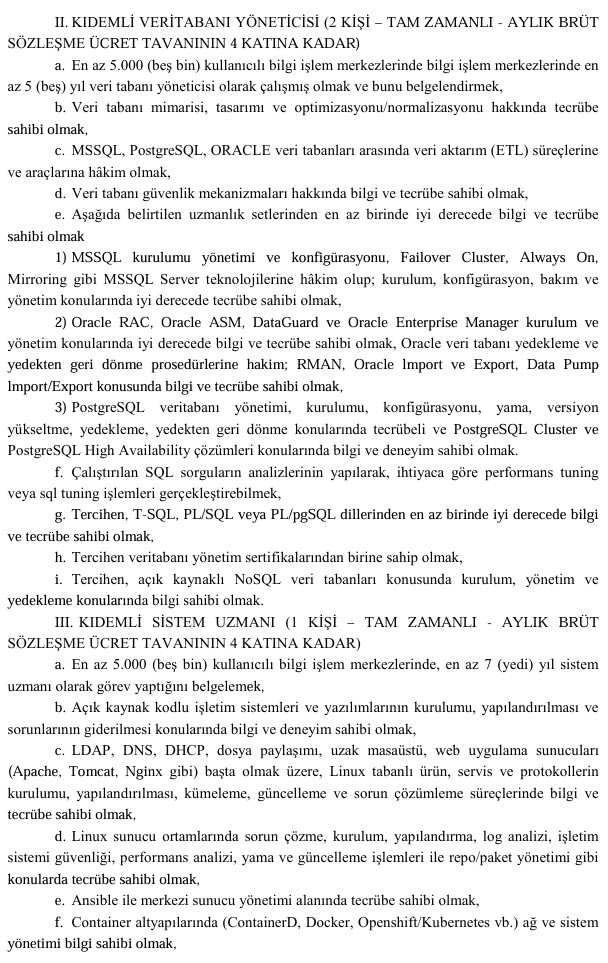 II. KIDEMLİ VERİTABANI YÖNETİCİSİ (2 KİŞİ – TAM ZAMANLI - AYLIK BRÜT SÖZLEŞME ÜCRET TAVANININ 4 KATINA KADAR)

a. En az 5.000 (beş bin) kullanıcılı bilgi işlem merkezlerinde bilgi işlem merkezlerinde en az 5 (beş) yıl veri tabanı yöneticisi olarak çalışmış olmak ve bunu belgelendirmek,

b. Veri tabanı mimarisi, tasarımı ve optimizasyonu/normalizasyonu hakkında tecrübe sahibi olmak,

c. MSSQL, PostgreSQL, ORACLE veri tabanları arasında veri aktarım (ETL) süreçlerine ve araçlarına hâkim olmak,

d. Veri tabanı güvenlik mekanizmaları hakkında bilgi ve tecrübe sahibi olmak,

e. Aşağıda belirtilen uzmanlık setlerinden en az birinde iyi derecede bilgi ve tecrübe sahibi olmak

1) MSSQL kurulumu yönetimi ve konfigürasyonu, Failover Cluster, Always On, Mirroring gibi MSSQL Server teknolojilerine hâkim olup; kurulum, konfigürasyon, bakım ve yönetim konularında iyi derecede tecrübe sahibi olmak,

2) Oracle RAC, Oracle ASM, DataGuard ve Oracle Enterprise Manager kurulum ve yönetim konularında iyi derecede bilgi ve tecrübe sahibi olmak, Oracle veri tabanı yedekleme ve yedekten geri dönme prosedürlerine hakim; RMAN, Oracle lmport ve Export, Data Pump lmport/Export konusunda bilgi ve tecrübe sahibi olmak,

3) PostgreSQL veritabanı yönetimi, kurulumu, konfigürasyonu, yama, versiyon yükseltme, yedekleme, yedekten geri dönme konularında tecrübeli ve PostgreSQL Cluster ve PostgreSQL High Availability çözümleri konularında bilgi ve deneyim sahibi olmak.

f. Çalıştırılan SQL sorguların analizlerinin yapılarak, ihtiyaca göre performans tuning veya sql tuning işlemleri gerçekleştirebilmek,

g. Tercihen, T-SQL, PL/SQL veya PL/pgSQL dillerinden en az birinde iyi derecede bilgi ve tecrübe sahibi olmak,

h. Tercihen veritabanı yönetim sertifikalarından birine sahip olmak,

i. Tercihen, açık kaynaklı NoSQL veri tabanları konusunda kurulum, yönetim ve yedekleme konularında bilgi sahibi olmak.

III. KIDEMLİ SİSTEM UZMANI (1 KİŞİ – TAM ZAMANLI - AYLIK BRÜT SÖZLEŞME ÜCRET TAVANININ 4 KATINA KADAR)

a. En az 5.000 (beş bin) kullanıcılı bilgi işlem merkezlerinde, en az 7 (yedi) yıl sistem uzmanı olarak görev yaptığını belgelemek,

b. Açık kaynak kodlu işletim sistemleri ve yazılımlarının kurulumu, yapılandırılması ve sorunlarının giderilmesi konularında bilgi ve deneyim sahibi olmak,

c. LDAP, DNS, DHCP, dosya paylaşımı, uzak masaüstü, web uygulama sunucuları (Apache, Tomcat, Nginx gibi) başta olmak üzere, Linux tabanlı ürün, servis ve protokollerin kurulumu, yapılandırılması, kümeleme, güncelleme ve sorun çözümleme süreçlerinde bilgi ve tecrübe sahibi olmak,

d. Linux sunucu ortamlarında sorun çözme, kurulum, yapılandırma, log analizi, işletim sistemi güvenliği, performans analizi, yama ve güncelleme işlemleri ile repo/paket yönetimi gibi konularda tecrübe sahibi olmak,

e. Ansible ile merkezi sunucu yönetimi alanında tecrübe sahibi olmak,

f. Container altyapılarında (ContainerD, Docker, Openshift/Kubernetes vb.) ağ ve sistem yönetimi bilgi sahibi olmak,